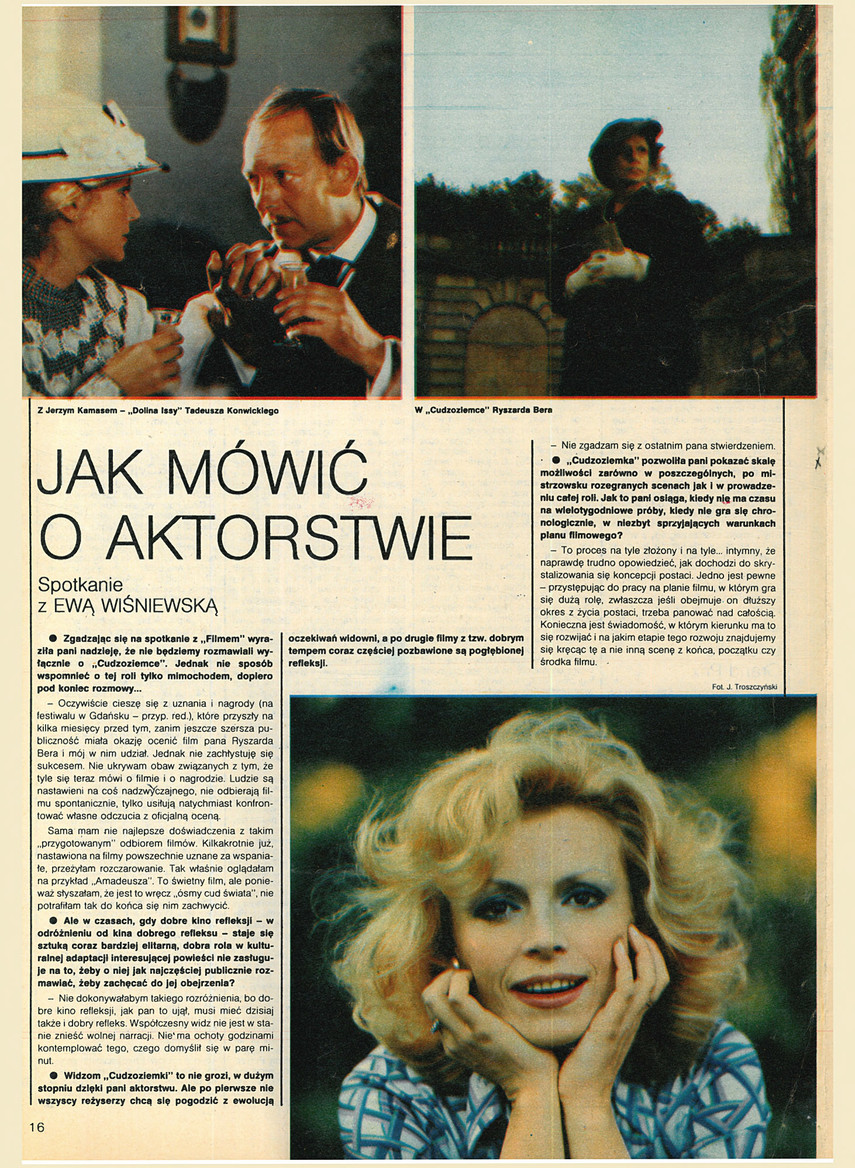 Z Jerzym Kamasem – „Dolina Issy" Tadeusza Konwickiego

W „Cudzoziemce" Ryszarda Bera

JAK MÓWIĆ O AKTORSTWIE

Spotkanie z EWĄ WIŚNIEWSKĄ

● Zgadzając się na spotkanie z „Filmem" wyraziła pani nadzieję, że nie będziemy rozmawiali wyłącznie o „Cudzoziemce". Jednak nie sposób wspomnieć o tej roli tylko mimochodem, dopiero pod koniec rozmowy...

– Oczywiście cieszę się z uznania i nagrody (na festiwalu w Gdańsku – przyp. red.), które przyszły na kilka miesięcy przed tym, zanim jeszcze szersza publiczność miała okazję ocenić film pana Ryszarda Bera i mój w nim udział. Jednak nie zachłystuję się sukcesem. Nie ukrywam obaw związanych z tym, że tyle się teraz mówi o filmie i o nagrodzie. Ludzie są nastawieni na coś nadzwyczajnego, nie odbierają filmu spontanicznie, tylko usiłują natychmiast konfrontować własne odczucia z oficjalną oceną.

Sama mam nie najlepsze doświadczenia z takim „przygotowanym" odbiorem filmów. Kilkakrotnie już, nastawiona na filmy powszechnie uznane za wspaniałe, przeżyłam rozczarowanie. Tak właśnie oglądałam na przykład „Amadeusza". To świetny film, ale ponieważ słyszałam, że jest to wręcz „ósmy cud świata", nie potrafiłam tak do końca się nim zachwycić.

● Ale w czasach, gdy dobre kino refleksji – w odróżnieniu od kina dobrego refleksu – staje się sztuką coraz bardziej elitarną, dobra rola w kulturalnej adaptacji interesującej powieści nie zasługuje na to, żeby o niej jak najczęściej publicznie rozmawiać, żeby zachęcać do jej obejrzenia?

– Nie dokonywałabym takiego rozróżnienia, bo dobre kino refleksji, jak pan to ujął, musi mieć dzisiaj także i dobry refleks. Współczesny widz nie jest w stanie znieść wolnej narracji. Nie ma ochoty godzinami kontemplować tego, czego domyślił się w parę minut.

● Widzom „Cudzoziemki" to nie grozi, w dużym stopniu dzięki pani aktorstwu. Ale po pierwsze nie wszyscy reżyserzy chcą się pogodzić z ewolucją oczekiwań widowni, a po drugie filmy z tzw. dobrym tempem coraz częściej pozbawione są pogłębionej refleksji.

– Nie zgadzam się z ostatnim pana stwierdzeniem.

● „Cudzoziemka" pozwoliła pani pokazać skalę możliwości zarówno w poszczególnych, po mistrzowsku rozegranych scenach jak i w prowadzeniu całej roli. Jak to pani osiąga, kiedy nie ma czasu na wielotygodniowe próby, kiedy nie gra się chronologicznie, w niezbyt sprzyjających warunkach planu filmowego?

– To proces na tyle złożony i na tyle... intymny, że naprawdę trudno opowiedzieć, jak dochodzi do skrystalizowania się koncepcji postaci. Jedno jest pewne – przystępując do pracy na planie filmu, w którym gra się dużą rolę, zwłaszcza jeśli obejmuje on dłuższy okres z życia postaci, trzeba panować nad całością. Konieczna jest świadomość, w którym kierunku ma to się rozwijać i na jakim etapie tego rozwoju znajdujemy się kręcąc tę a nie inną scenę z końca, początku czy środka filmu.

Fot. J. Troszczyński

16